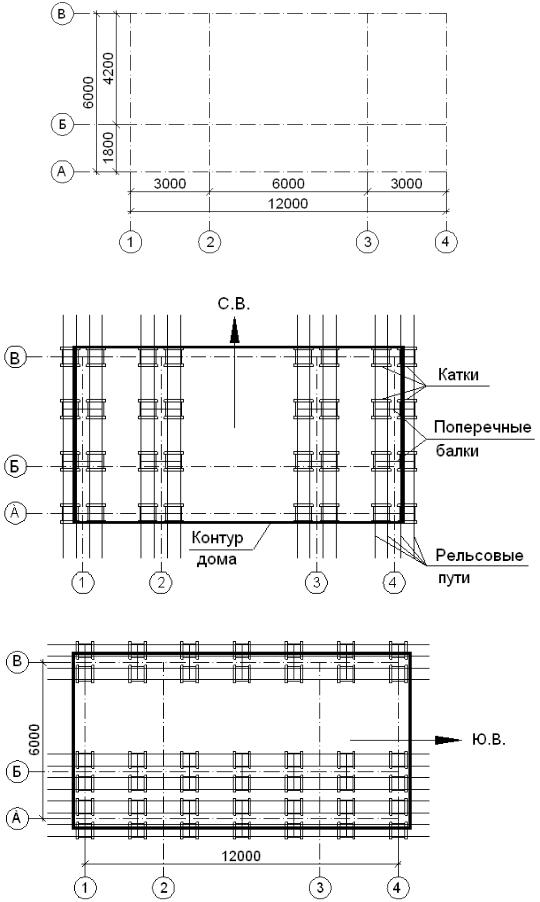 В
Б
А
6000
4200
1800
3000
6000
3000
12000
1
2
3
4

С.В.
В
Б
А
Катки
Поперечные балки
Контур дома
Рельсовые пути
1
2
3
4

В
Б
А
6000
Ю.В.
12000
1
2
3
4